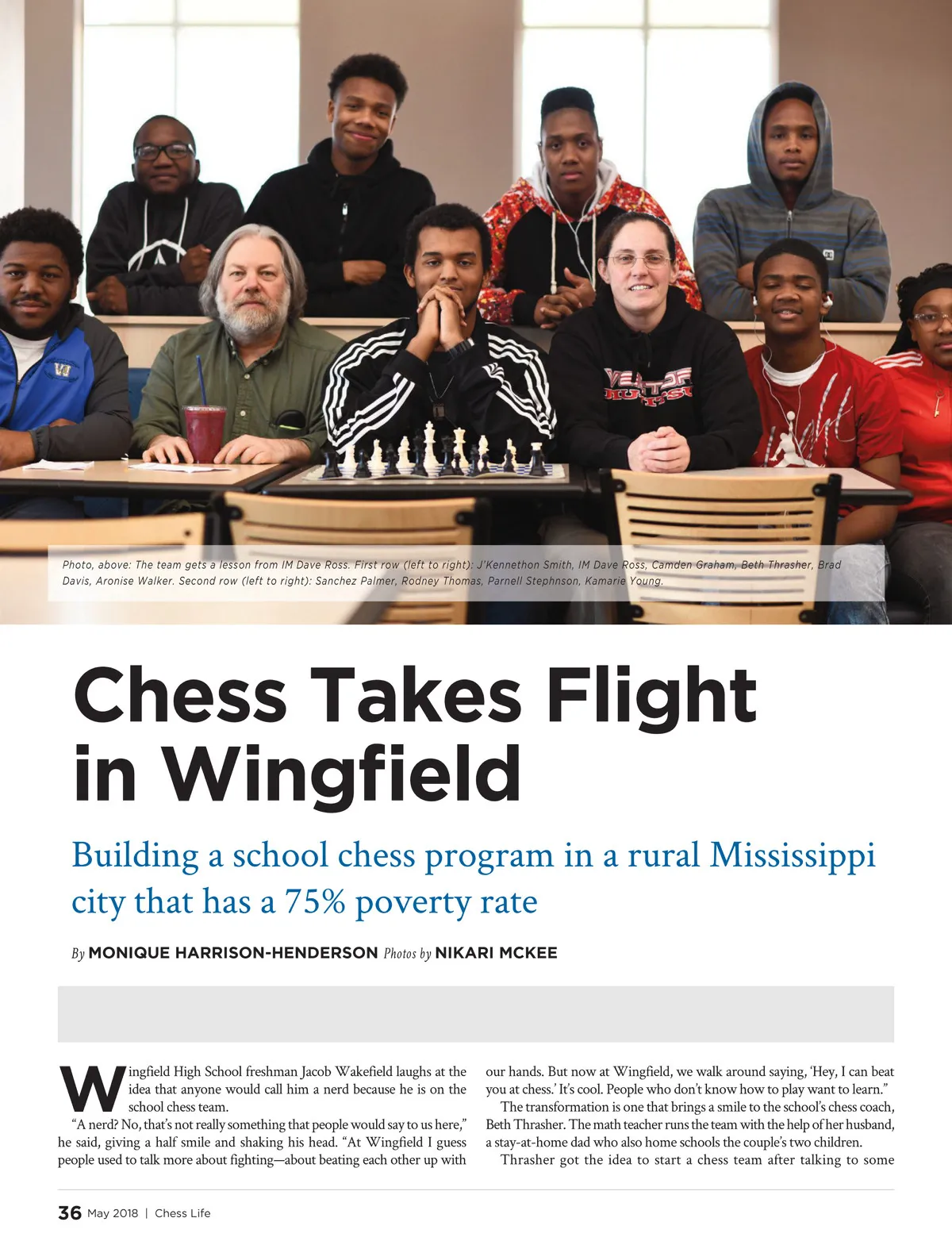 Photo, above: The team gets a lesson from IM Dave Ross. First row (left to right): J'Kennethon Smith, IM Dave Ross, Camden Graham, Beth Thrasher, Brad Davis, Aronise Walker. Second row (left to right): Sanchez Palmer, Rodney Thomas, Parnell Stephnson, Kamarie Young.

Chess Takes Flight in Wingfield

Building a school chess program in a rural Mississippi city that has a 75% poverty rate

By MONIQUE HARRISON-HENDERSON Photos by NIKARI MCKEE

Wingfield High School freshman Jacob Wakefield laughs at the idea that anyone would call him a nerd because he is on the school chess team.

"A nerd? No, that's not really something that people would say to us here," he said, giving a half smile and shaking his head. "At Wingfield I guess people used to talk more about fighting—about beating each other up with our hands. But now at Wingfield, we walk around saying, 'Hey, I can beat you at chess.' It's cool. People who don't know how to play want to learn."

The transformation is one that brings a smile to the school's chess coach, Beth Thrasher. The math teacher runs the team with the help of her husband, a stay-at-home dad who also home schools the couple's two children.

Thrasher got the idea to start a chess team after talking to some

36 May 2018 | Chess Life